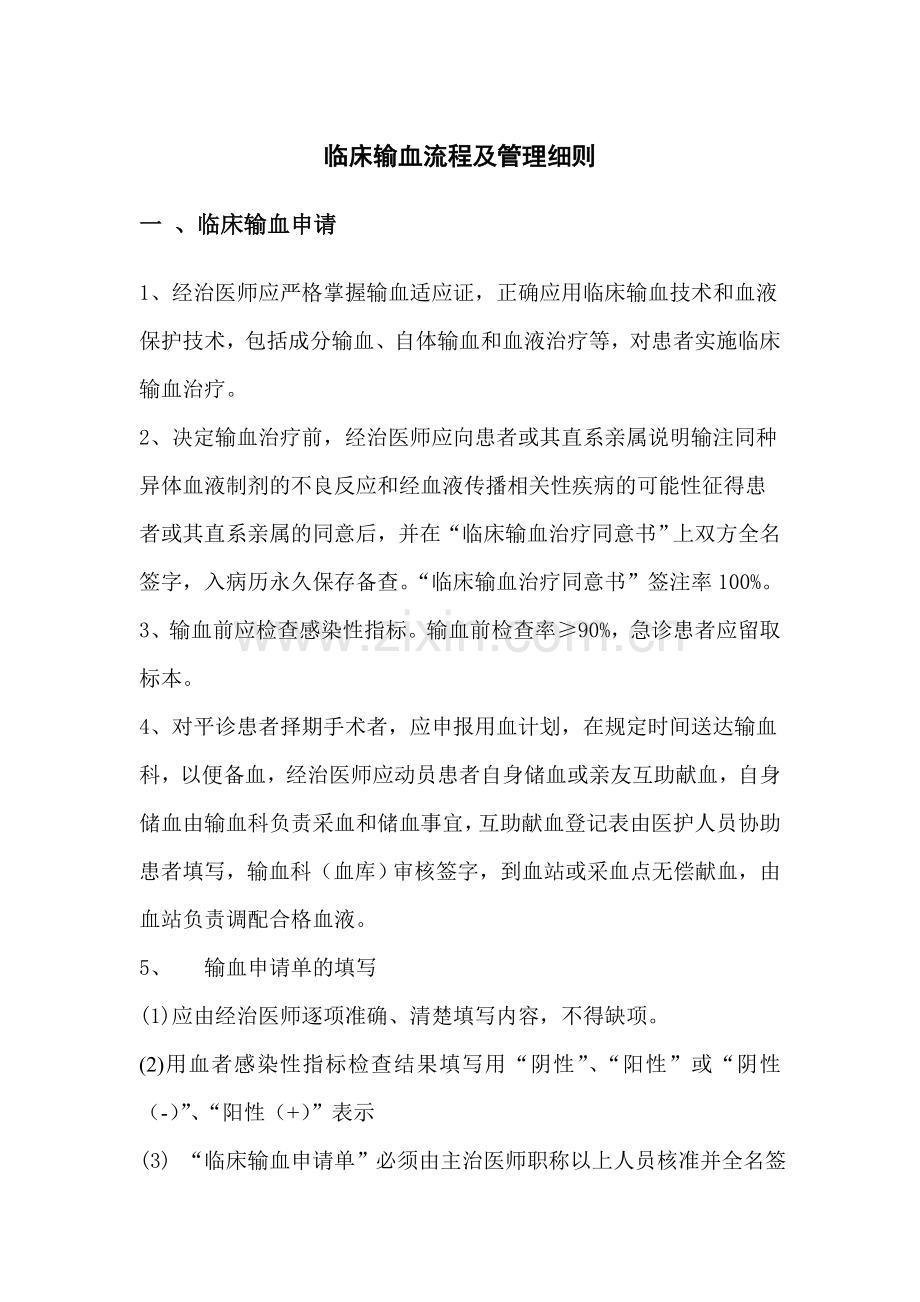 临床输血流程及管理细则

一 、临床输血申请

1、经治医师应严格掌握输血适应证，正确应用临床输血技术和血液保护技术，包括成分输血、自体输血和血液治疗等，对患者实施临床输血治疗。

2、决定输血治疗前，经治医师应向患者或其直系亲属说明输注同种异体血液制剂的不良反应和经血液传播相关性疾病的可能性征得患者或其直系亲属的同意后，并在“临床输血治疗同意书”上双方全名签字，入病历永久保存备查。“临床输血治疗同意书”签注率100%。

3、输血前应检查感染性指标。输血前检查率≥90%，急诊患者应留取标本。

4、对平诊患者择期手术者，应申报用血计划，在规定时间送达输血科，以便备血，经治医师应动员患者自身储血或亲友互助献血，自身储血由输血科负责采血和储血事宜，互助献血登记表由医护人员协助患者填写，输血科（血库）审核签字，到血站或采血点无偿献血，由血站负责调配合格血液。

5、 输血申请单的填写

(1)应由经治医师逐项准确、清楚填写内容，不得缺项。

(2)用血者感染性指标检查结果填写用“阴性”、“阳性”或“阴性（-)”、“阳性（+)”表示

(3) “临床输血申请单”必须由主治医师职称以上人员核准并全名签

www.zixin.com.cn